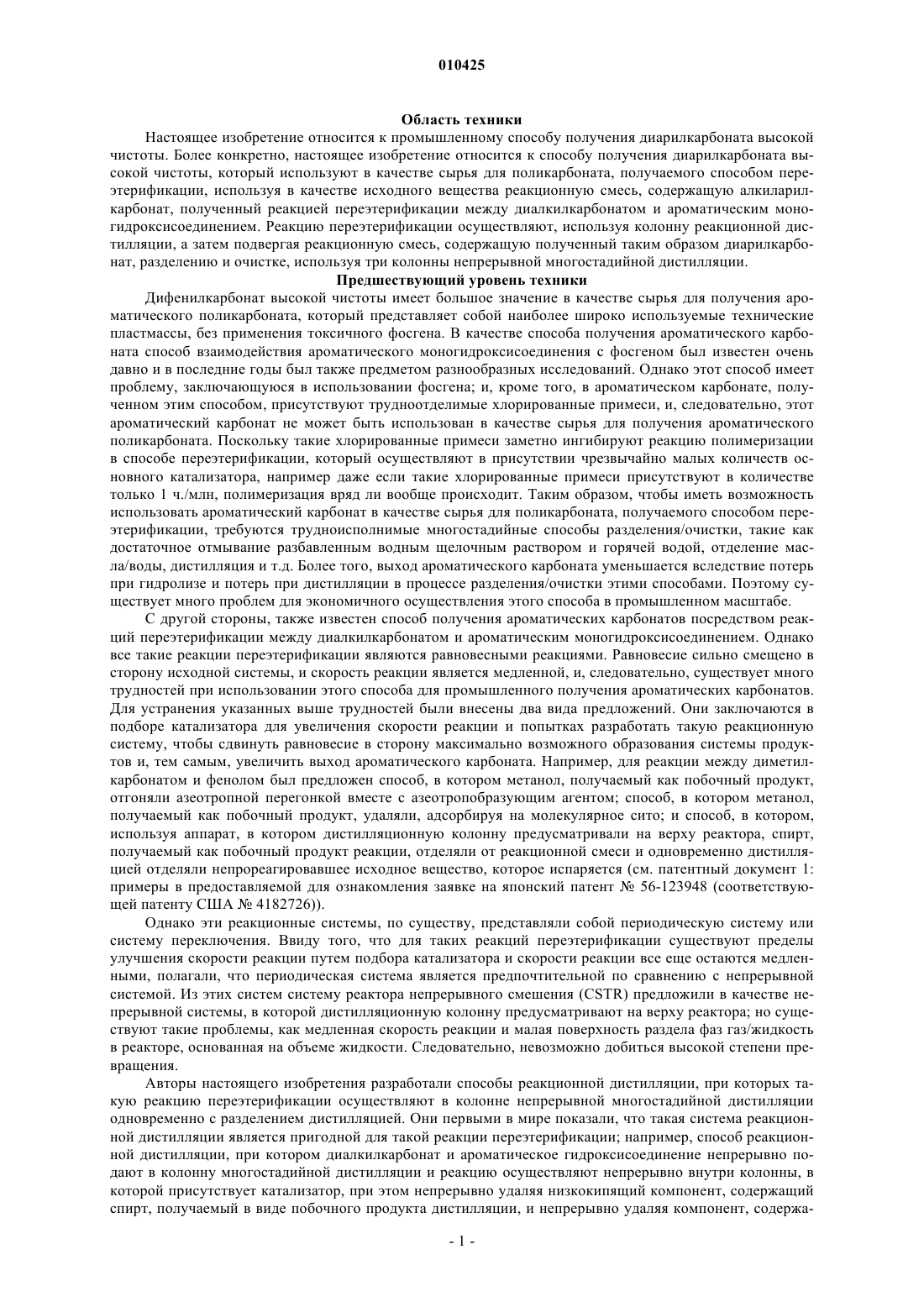 010425

Область техники

Настоящее изобретение относится к промышленному способу получения диарилкарбоната высокой чистоты. Более конкретно, настоящее изобретение относится к способу получения диарилкарбоната высокой чистоты, который используют в качестве сырья для поликарбоната, получаемого способом переэтерификации, используя в качестве исходного вещества реакционную смесь, содержащую алкиларилкарбонат, полученный реакцией переэтерификации между диалкилкарбонатом и ароматическим моногидроксисоединением. Реакцию переэтерификации осуществляют, используя колонну реакционной дистилляции, а затем подвергая реакционную смесь, содержащую полученный таким образом диарилкарбонат, разделению и очистке, используя три колонны непрерывной многостадийной дистилляции.

Предшествующий уровень техники

Дифенилкарбонат высокой чистоты имеет большое значение в качестве сырья для получения ароматического поликарбоната, который представляет собой наиболее широко используемые технические пластмассы, без применения токсичного фосгена. В качестве способа получения ароматического карбоната способ взаимодействия ароматического моногидроксисоединения с фосгеном был известен очень давно и в последние годы был также предметом разнообразных исследований. Однако этот способ имеет проблему, заключающуюся в использовании фосгена; и, кроме того, в ароматическом карбонате, полученном этим способом, присутствуют трудноотделимые хлорированные примеси, и, следовательно, этот ароматический карбонат не может быть использован в качестве сырья для получения ароматического поликарбоната. Поскольку такие хлорированные примеси заметно ингибируют реакцию полимеризации в способе переэтерификации, который осуществляют в присутствии чрезвычайно малых количеств основного катализатора, например даже если такие хлорированные примеси присутствуют в количестве только 1 ч./млн, полимеризация вряд ли вообще происходит. Таким образом, чтобы иметь возможность использовать ароматический карбонат в качестве сырья для поликарбоната, получаемого способом переэтерификации, требуются трудноисполнимые многостадийные способы разделения/очистки, такие как достаточное отмывание разбавленным водным щелочным раствором и горячей водой, отделение масла/воды, дистилляция и т.д. Более того, выход ароматического карбоната уменьшается вследствие потерь при гидролизе и потерь при дистилляции в процессе разделения/очистки этими способами. Поэтому существует много проблем для экономичного осуществления этого способа в промышленном масштабе.

С другой стороны, также известен способ получения ароматических карбонатов посредством реакций переэтерификации между диалкилкарбонатом и ароматическим моногидроксисоединением. Однако все такие реакции переэтерификации являются равновесными реакциями. Равновесие сильно смещено в сторону исходной системы, и скорость реакции является медленной, и, следовательно, существует много трудностей при использовании этого способа для промышленного получения ароматических карбонатов. Для устранения указанных выше трудностей были внесены два вида предложений. Они заключаются в подборе катализатора для увеличения скорости реакции и попытках разработать такую реакционную систему, чтобы сдвинуть равновесие в сторону максимально возможного образования системы продуктов и, тем самым, увеличить выход ароматического карбоната. Например, для реакции между диметилкарбонатом и фенолом был предложен способ, в котором метанол, получаемый как побочный продукт, отгоняли азеотропной перегонкой вместе с азеотропобразующим агентом; способ, в котором метанол, получаемый как побочный продукт, удаляли, адсорбируя на молекулярное сито; и способ, в котором, используя аппарат, в котором дистилляционную колонну предусматривали на верху реактора, спирт, получаемый как побочный продукт реакции, отделяли от реакционной смеси и одновременно дистилляцией отделяли непрореагировавшее исходное вещество, которое испаряется (см. патентный документ 1: примеры в предоставляемой для ознакомления заявке на японский патент № 56-123948 (соответствующей патенту США № 4182726)).

Однако эти реакционные системы, по существу, представляли собой периодическую систему или систему переключения. Ввиду того, что для таких реакций переэтерификации существуют пределы улучшения скорости реакции путем подбора катализатора и скорости реакции все еще остаются медленными, полагали, что периодическая система является предпочтительной по сравнению с непрерывной системой. Из этих систем систему реактора непрерывного смешения (CSTR) предложили в качестве непрерывной системы, в которой дистилляционную колонну предусматривают на верху реактора; но существуют такие проблемы, как медленная скорость реакции и малая поверхность раздела фаз газ/жидкость в реакторе, основанная на объеме жидкости. Следовательно, невозможно добиться высокой степени превращения.

Авторы настоящего изобретения разработали способы реакционной дистилляции, при которых такую реакцию переэтерификации осуществляют в колонне непрерывной многостадийной дистилляции одновременно с разделением дистилляцией. Они первыми в мире показали, что такая система реакционной дистилляции является пригодной для такой реакции переэтерификации; например, способ реакционной дистилляции, при котором диалкилкарбонат и ароматическое гидроксисоединение непрерывно подают в колонну многостадийной дистилляции и реакцию осуществляют непрерывно внутри колонны, в которой присутствует катализатор, при этом непрерывно удаляя низкокипящий компонент, содержащий спирт, получаемый в виде побочного продукта дистилляции, и непрерывно удаляя компонент, содержа-

- 1 -